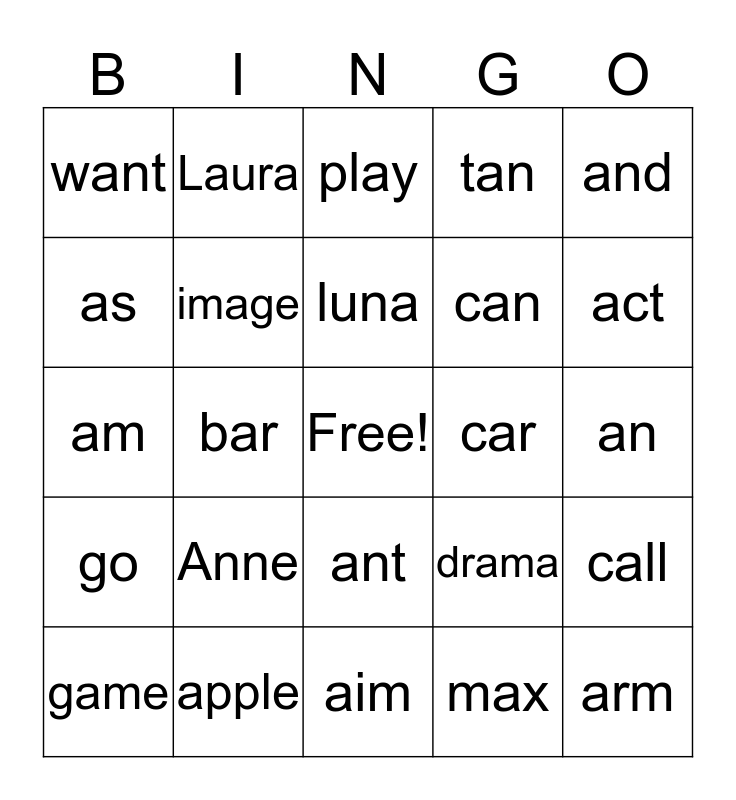 | B | I | N | G | O |
|---|---|---|---|---|
| want | Laura | play | tan | and |
| as | image | luna | can | act |
| am | bar | Free! | car | an |
| go | Anne | ant | drama | call |
| game | apple | aim | max | arm |